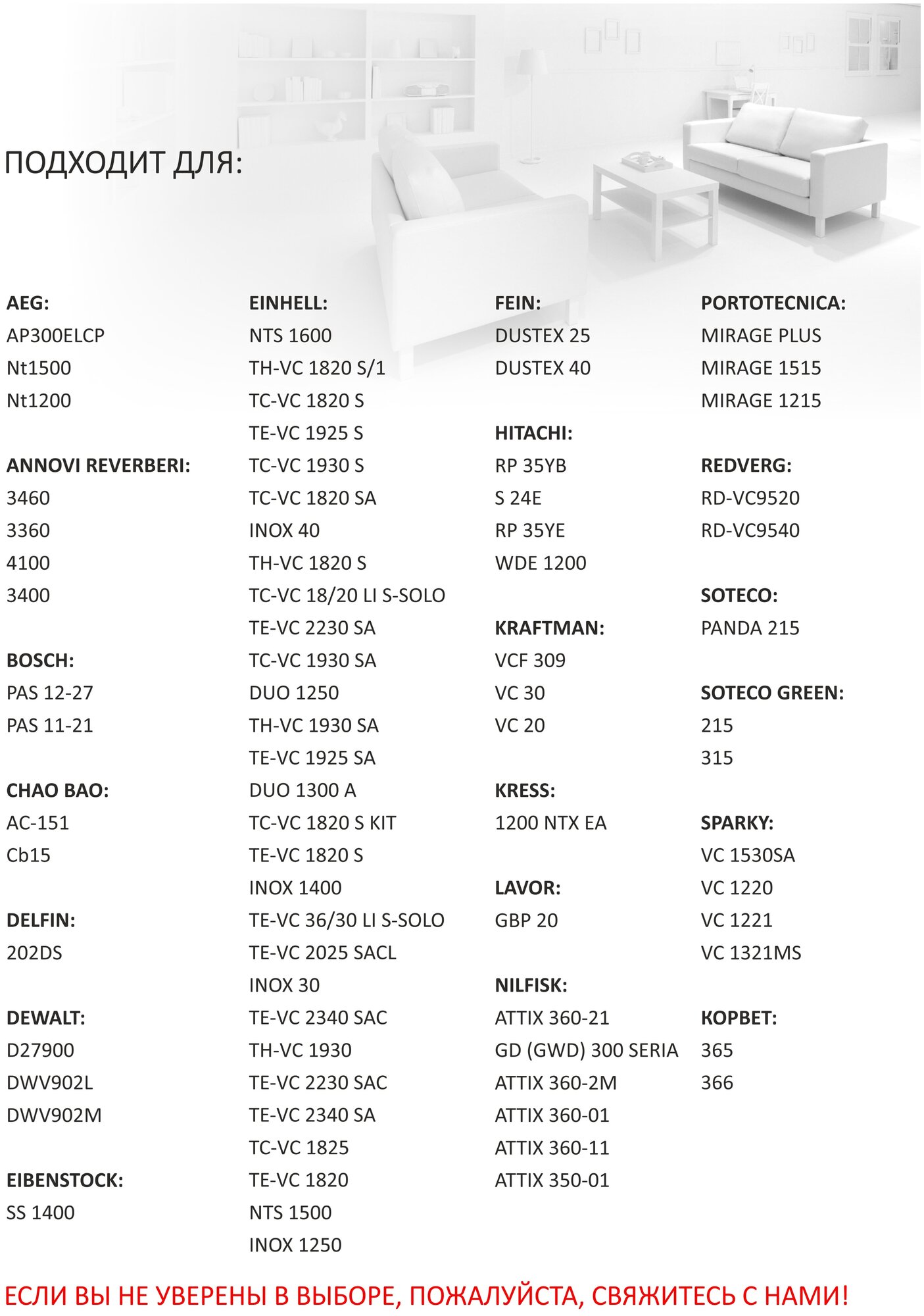 ПОДХОДИТ ДЛЯ:

AEG:
AP300ELCP
Nt1500
Nt1200

ANNOVI REVERBERI:
3460
3360
4100
3400

BOSCH:
PAS 12-27
PAS 11-21

CHAO BAO:
AC-151
Cb15

DELFIN:
202DS

DEWALT:
D27900
DWV902L
DWV902M

EIBENSTOCK:
SS 1400

EINHELL:
NTS 1600
TH-VC 1820 S/1
TC-VC 1820 S
TE-VC 1925 S
TC-VC 1930 S
TC-VC 1820 SA
INOX 40
TH-VC 1820 S
TC-VC 18/20 LI S-SOLO
TE-VC 2230 SA
TC-VC 1930 SA
DUO 1250
TH-VC 1930 SA
TE-VC 1925 SA
DUO 1300 A
TC-VC 1820 S KIT
TE-VC 1820 S
INOX 1400
TE-VC 36/30 LI S-SOLO
TE-VC 2025 SACL
INOX 30
TE-VC 2340 SAC
TH-VC 1930
TE-VC 2230 SAC
TE-VC 2340 SA
TC-VC 1825
TE-VC 1820
NTS 1500
INOX 1250

FEIN:
DUSTEX 25
DUSTEX 40

HITACHI:
RP 35YB
S 24E
RP 35YE
WDE 1200

KRAFTMAN:
VCF 309
VC 30
VC 20

KRESS:
1200 NTX EA

LAVOR:
GBP 20

NILFISK:
ATTIX 360-21
GD (GWD) 300 SERIA
ATTIX 360-2M
ATTIX 360-01
ATTIX 360-11
ATTIX 350-01

PORTOTECNICA:
MIRAGE PLUS
MIRAGE 1515
MIRAGE 1215

REDVERG:
RD-VC9520
RD-VC9540

SOTECO:
PANDA 215

SOTECO GREEN:
215
315

SPARKY:
VC 1530SA
VC 1220
VC 1221
VC 1321MS

КОРВЕТ:
365
366

ЕСЛИ ВЫ НЕ УВЕРЕНЫ В ВЫБОРЕ, ПОЖАЛУЙСТА, СВЯЖИТЕСЬ С НАМИ!